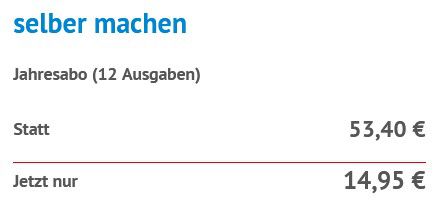 selber machen

Jahresabo (12 Ausgaben)

Statt 53,40 €

Jetzt nur 14,95 €